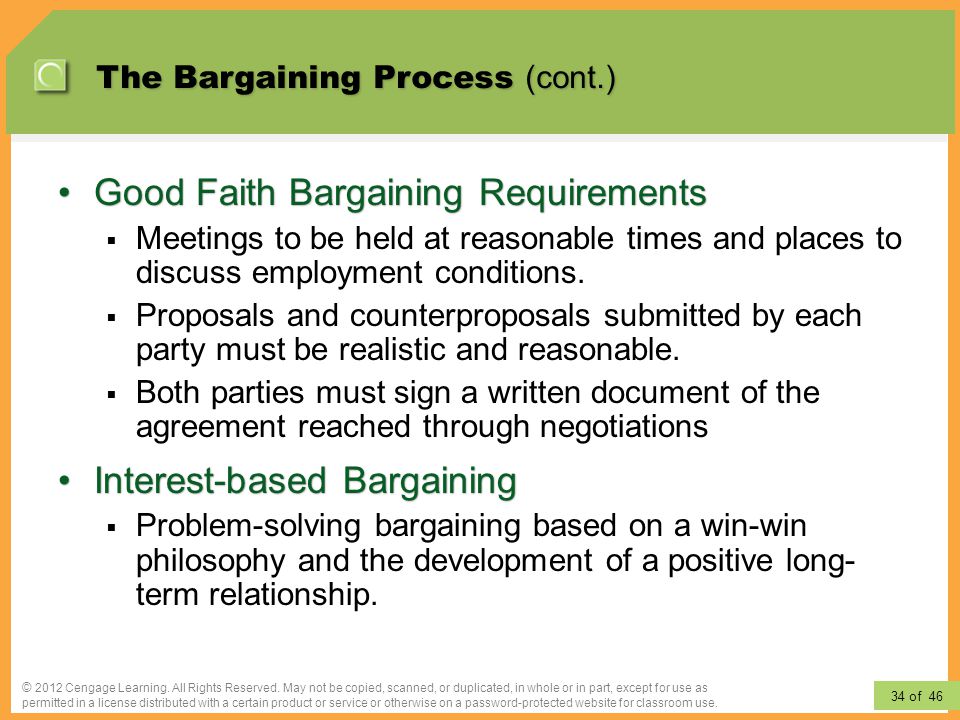 The Bargaining Process (cont.)

• Good Faith Bargaining Requirements
▪ Meetings to be held at reasonable times and places to discuss employment conditions.
▪ Proposals and counterproposals submitted by each party must be realistic and reasonable.
▪ Both parties must sign a written document of the agreement reached through negotiations

• Interest-based Bargaining
▪ Problem-solving bargaining based on a win-win philosophy and the development of a positive long-term relationship.

© 2012 Cengage Learning. All Rights Reserved. May not be copied, scanned, or duplicated, in whole or in part, except for use as permitted in a license distributed with a certain product or service or otherwise on a password-protected website for classroom use.

34 of 46